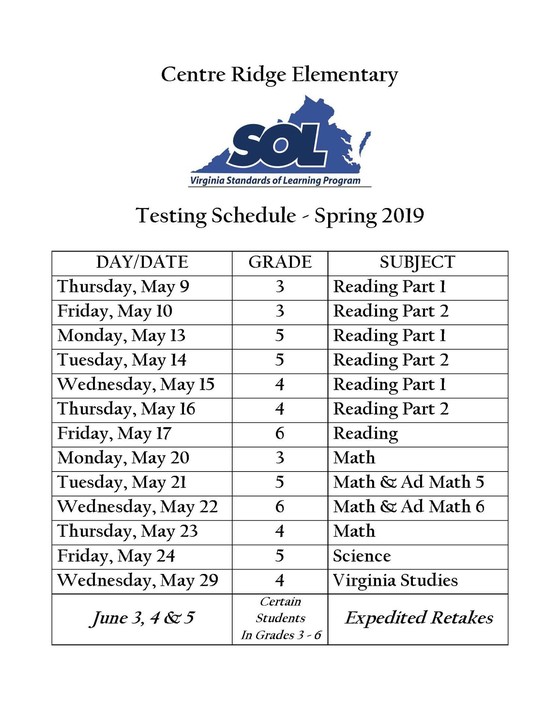 Centre Ridge Elementary

SOL
Virginia Standards of Learning Program

Testing Schedule - Spring 2019

| DAY/DATE | GRADE | SUBJECT |
|---|---|---|
| Thursday, May 9 | 3 | Reading Part 1 |
| Friday, May 10 | 3 | Reading Part 2 |
| Monday, May 13 | 5 | Reading Part 1 |
| Tuesday, May 14 | 5 | Reading Part 2 |
| Wednesday, May 15 | 4 | Reading Part 1 |
| Thursday, May 16 | 4 | Reading Part 2 |
| Friday, May 17 | 6 | Reading |
| Monday, May 20 | 3 | Math |
| Tuesday, May 21 | 5 | Math & Ad Math 5 |
| Wednesday, May 22 | 6 | Math & Ad Math 6 |
| Thursday, May 23 | 4 | Math |
| Friday, May 24 | 5 | Science |
| Wednesday, May 29 | 4 | Virginia Studies |
| June 3, 4 & 5 | Certain Students In Grades 3 - 6 | Expedited Retakes |